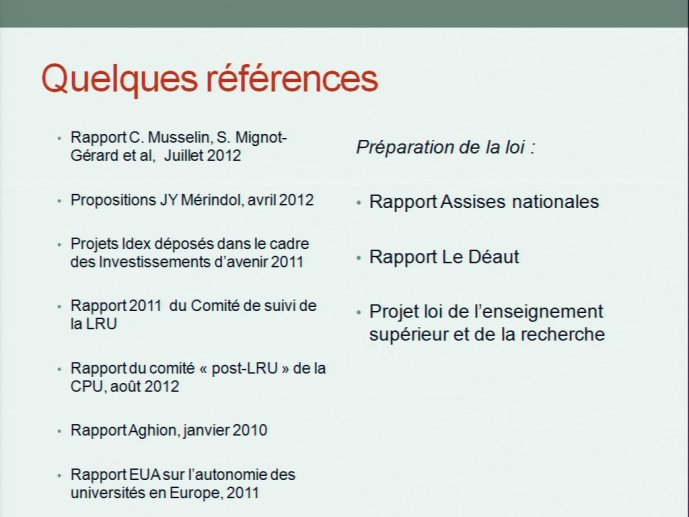 Quelques références

• Rapport C. Musselin, S. Mignot-Gérard et al, Juillet 2012

• Propositions JY Mérindol, avril 2012

• Projets Idex déposés dans le cadre des Investissements d'avenir 2011

• Rapport 2011 du Comité de suivi de la LRU

• Rapport du comité « post-LRU » de la CPU, août 2012

• Rapport Aghion, janvier 2010

• Rapport EUA sur l'autonomie des universités en Europe, 2011

Préparation de la loi :

• Rapport Assises nationales

• Rapport Le Déaut

• Projet loi de l'enseignement supérieur et de la recherche